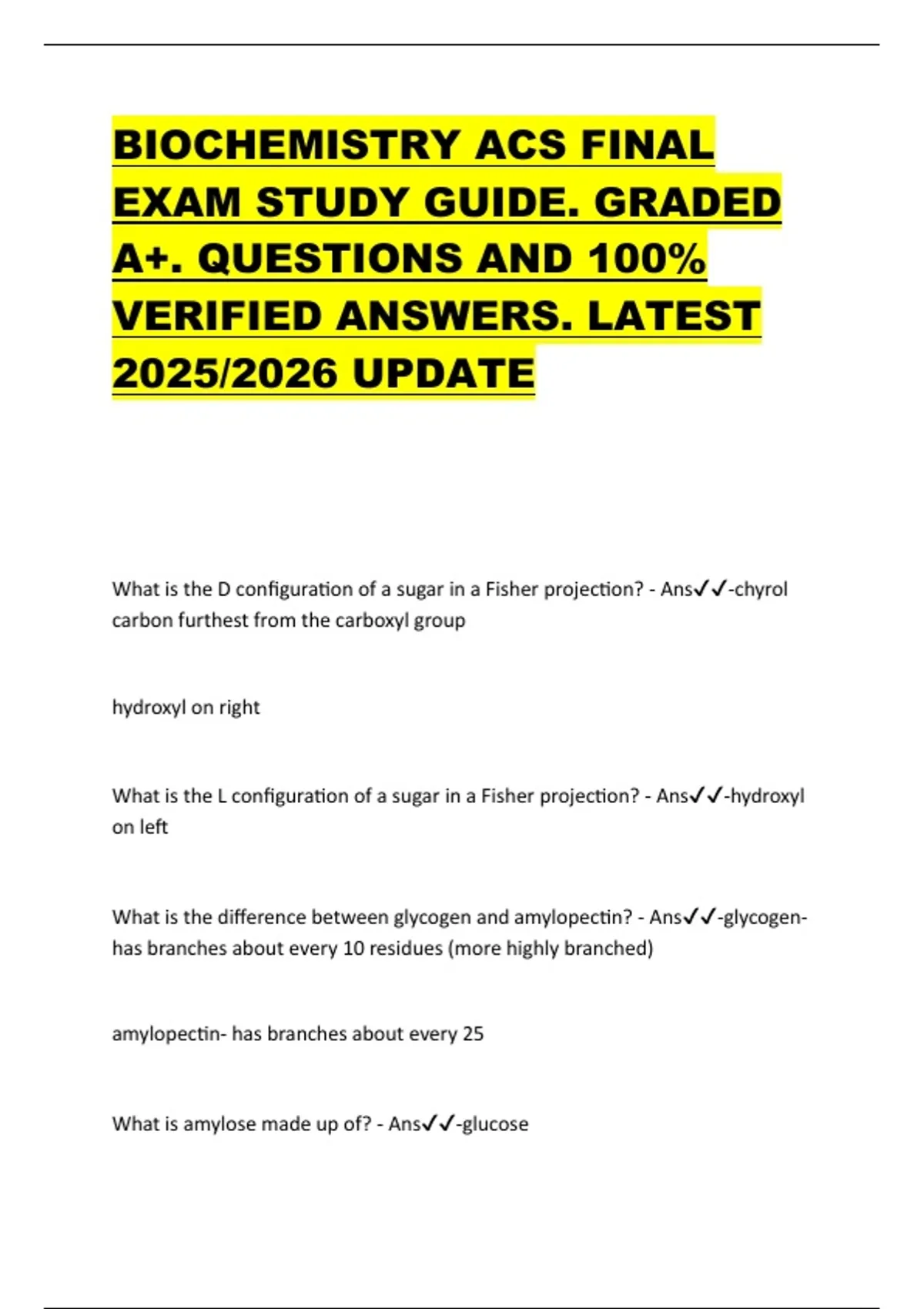 BIOCHEMISTRY ACS FINAL EXAM STUDY GUIDE. GRADED A+. QUESTIONS AND 100% VERIFIED ANSWERS. LATEST 2025/2026 UPDATE

What is the D configuration of a sugar in a Fisher projection? - Ans✓✓-chyrol carbon furthest from the carboxyl group

hydroxyl on right

What is the L configuration of a sugar in a Fisher projection? - Ans✓✓-hydroxyl on left

What is the difference between glycogen and amylopectin? - Ans✓✓-glycogen- has branches about every 10 residues (more highly branched)

amylopectin- has branches about every 25

What is amylose made up of? - Ans✓✓-glucose